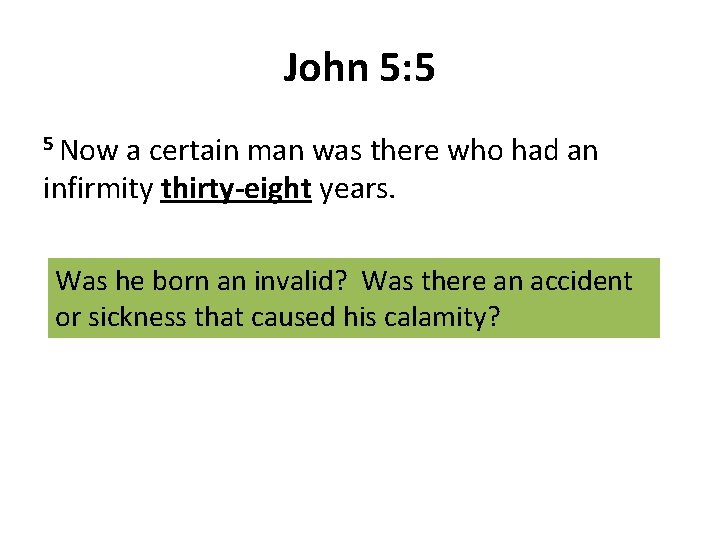 John 5:5

$^{5}$ Now a certain man was there who had an infirmity thirty-eight years.

Was he born an invalid?  Was there an accident or sickness that caused his calamity?